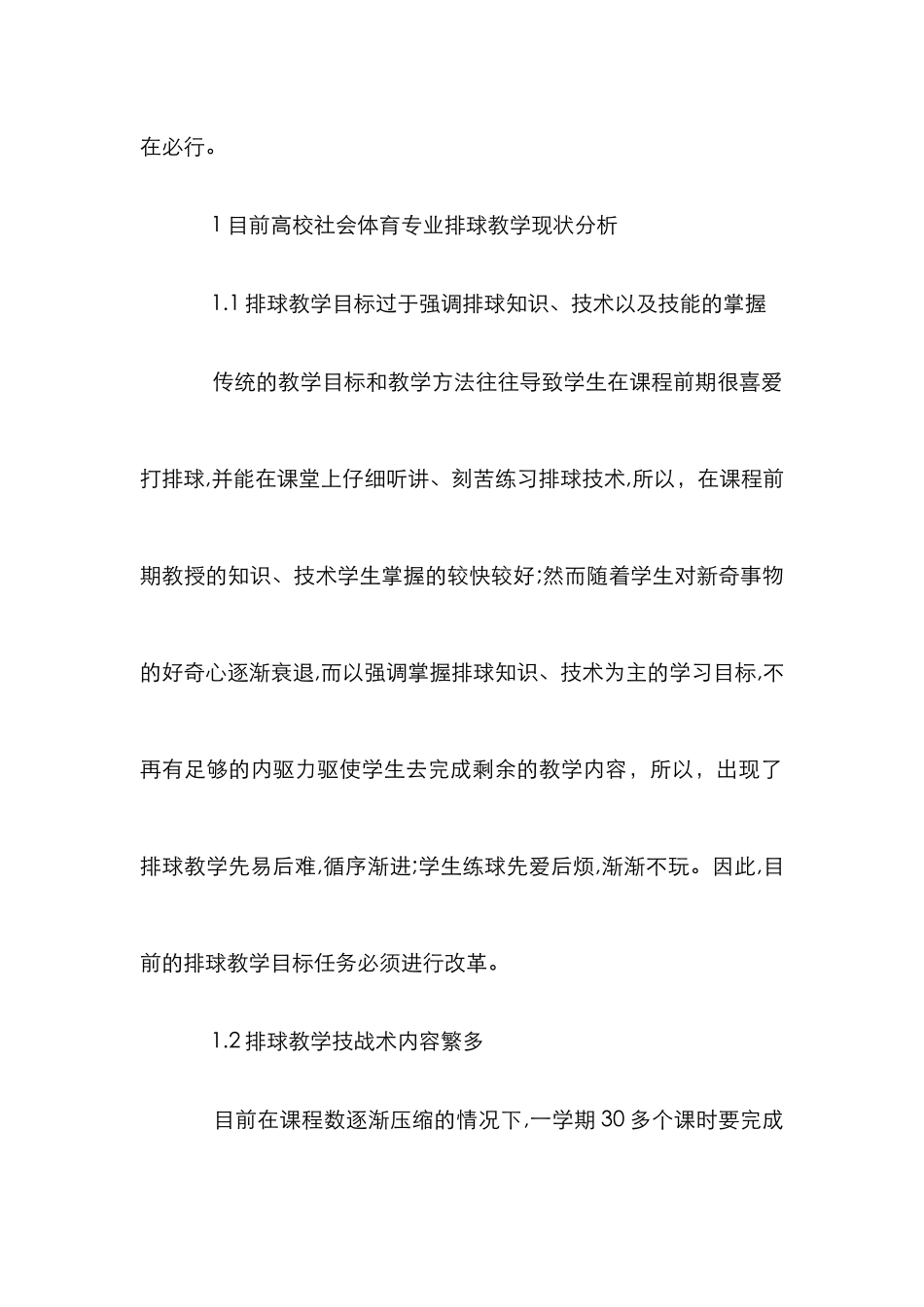 在必行。

1 目前高校社会体育专业排球教学现状分析

1.1 排球教学目标过于强调排球知识、技术以及技能的掌握

传统的教学目标和教学方法往往导致学生在课程前期很喜爱打排球,并能在课堂上仔细听讲、刻苦练习排球技术,所以，在课程前期教授的知识、技术学生掌握的较快较好;然而随着学生对新奇事物的好奇心逐渐衰退,而以强调掌握排球知识、技术为主的学习目标,不再有足够的内驱力驱使学生去完成剩余的教学内容，所以，出现了排球教学先易后难,循序渐进;学生练球先爱后烦,渐渐不玩。因此,目前的排球教学目标任务必须进行改革。

1.2 排球教学技战术内容繁多

目前在课程数逐渐压缩的情况下,一学期 30 多个课时要完成